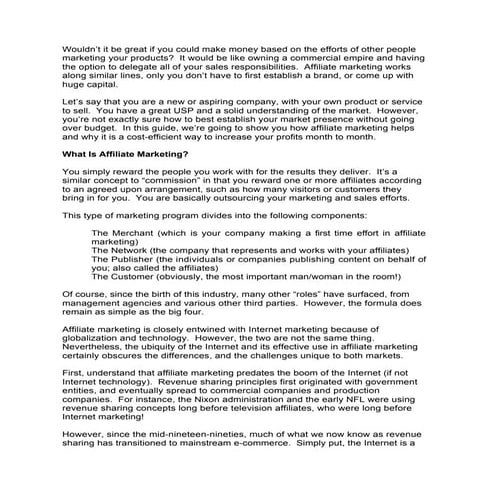 Wouldn't it be great if you could make money based on the efforts of other people marketing your products? It would be like owning a commercial empire and having the option to delegate all of your sales responsibilities. Affiliate marketing works along similar lines, only you don't have to first establish a brand, or come up with huge capital.

Let's say that you are a new or aspiring company, with your own product or service to sell. You have a great USP and a solid understanding of the market. However, you're not exactly sure how to best establish your market presence without going over budget. In this guide, we're going to show you how affiliate marketing helps and why it is a cost-efficient way to increase your profits month to month.

What Is Affiliate Marketing?

You simply reward the people you work with for the results they deliver. It's a similar concept to "commission" in that you reward one or more affiliates according to an agreed upon arrangement, such as how many visitors or customers they bring in for you. You are basically outsourcing your marketing and sales efforts.

This type of marketing program divides into the following components:

The Merchant (which is your company making a first time effort in affiliate marketing)
The Network (the company that represents and works with your affiliates)
The Publisher (the individuals or companies publishing content on behalf of you; also called the affiliates)
The Customer (obviously, the most important man/woman in the room!)

Of course, since the birth of this industry, many other "roles" have surfaced, from management agencies and various other third parties. However, the formula does remain as simple as the big four.

Affiliate marketing is closely entwined with Internet marketing because of globalization and technology. However, the two are not the same thing. Nevertheless, the ubiquity of the Internet and its effective use in affiliate marketing certainly obscures the differences, and the challenges unique to both markets.

First, understand that affiliate marketing predates the boom of the Internet (if not Internet technology). Revenue sharing principles first originated with government entities, and eventually spread to commercial companies and production companies. For instance, the Nixon administration and the early NFL were using revenue sharing concepts long before television affiliates, who were long before Internet marketing!

However, since the mid-nineteen-nineties, much of what we now know as revenue sharing has transitioned to mainstream e-commerce. Simply put, the Internet is a